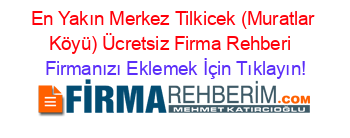 En Yakın Merkez Tılkicek (Muratlar Köyü) Ücretsiz Firma Rehberi
Firmanızı Eklemek İçin Tıklayın!

FİRMAREHBERİM.COM
MEHMET KATIRCIOĞLU